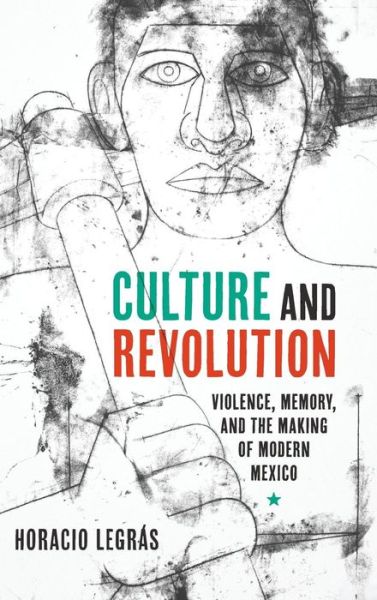 CULTURE AND REVOLUTION

VIOLENCE, MEMORY, AND THE MAKING OF MODERN MEXICO

HORACIO LEGRÁS